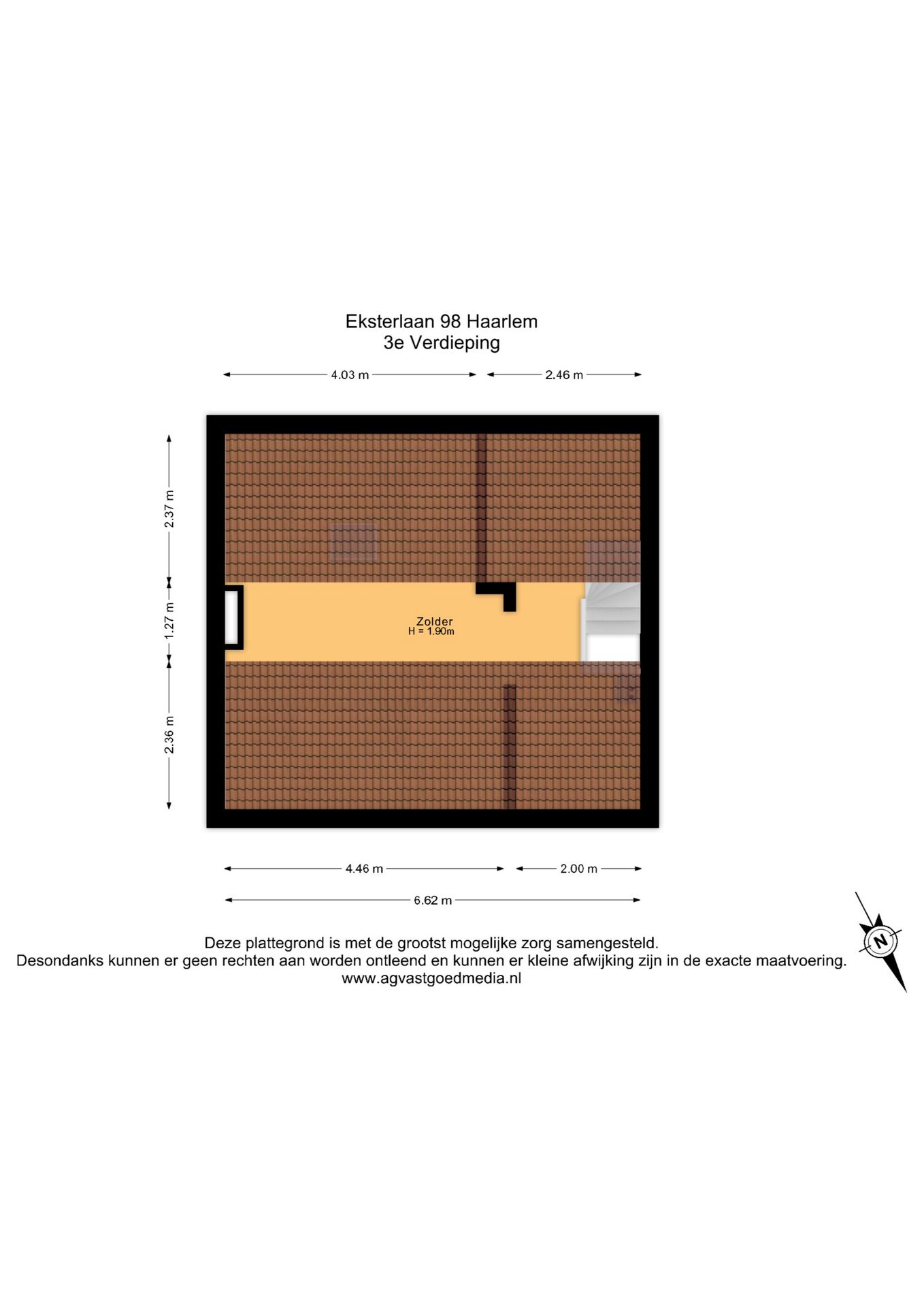 Eksterlaan 98 Haarlem
3e Verdieping

4.03 m
2.46 m

2.37 m
1.27 m
2.36 m

Zolder
H = 1.90m

4.46 m
2.00 m
6.62 m

Deze plattegrond is met de grootst mogelijke zorg samengesteld.
Desondanks kunnen er geen rechten aan worden ontleend en kunnen er kleine afwijking zijn in de exacte maatvoering.
www.agvastgoedmedia.nl

N